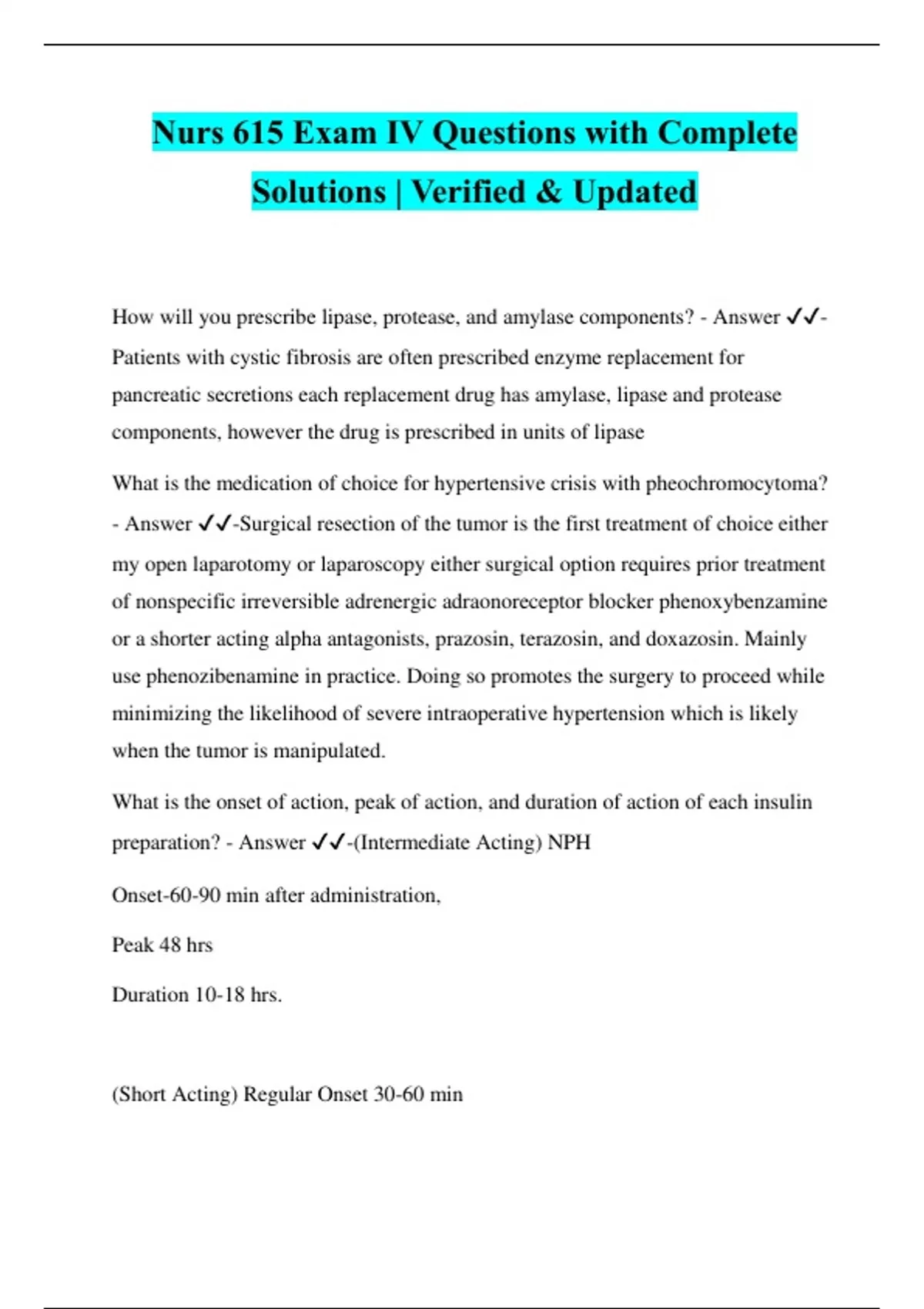 Nurs 615 Exam IV Questions with Complete Solutions | Verified & Updated

How will you prescribe lipase, protease, and amylase components? - Answer ✓✓-Patients with cystic fibrosis are often prescribed enzyme replacement for pancreatic secretions each replacement drug has amylase, lipase and protease components, however the drug is prescribed in units of lipase

What is the medication of choice for hypertensive crisis with pheochromocytoma? - Answer ✓✓-Surgical resection of the tumor is the first treatment of choice either my open laparotomy or laparoscopy either surgical option requires prior treatment of nonspecific irreversible adrenergic adraonoreceptor blocker phenoxybenzamine or a shorter acting alpha antagonists, prazosin, terazosin, and doxazosin. Mainly use phenozibenamine in practice. Doing so promotes the surgery to proceed while minimizing the likelihood of severe intraoperative hypertension which is likely when the tumor is manipulated.

What is the onset of action, peak of action, and duration of action of each insulin preparation? - Answer ✓✓-(Intermediate Acting) NPH

Onset-60-90 min after administration,

Peak 48 hrs

Duration 10-18 hrs.

(Short Acting) Regular Onset 30-60 min